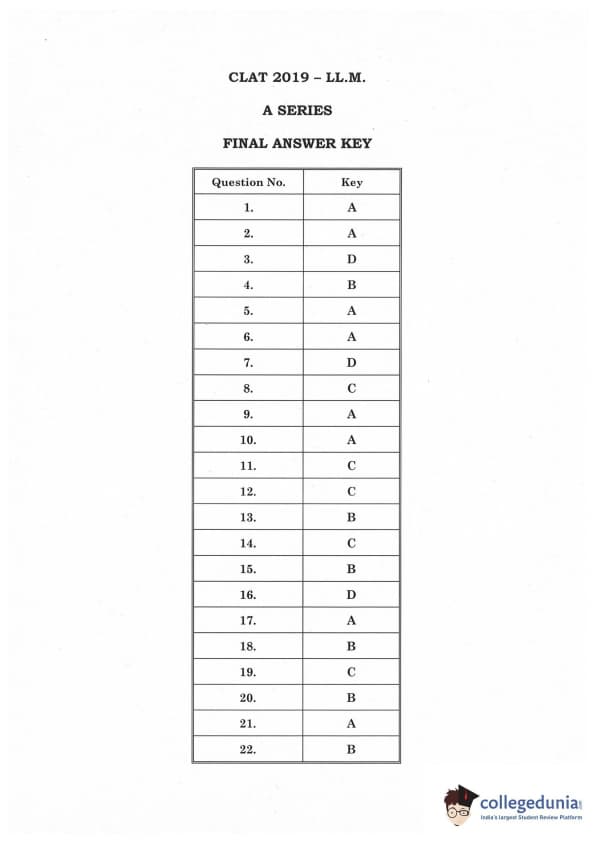 CLAT 2019 – LL.M.

A SERIES

FINAL ANSWER KEY

| Question No. | Key |
|---|---|
| 1. | A |
| 2. | A |
| 3. | D |
| 4. | B |
| 5. | A |
| 6. | A |
| 7. | D |
| 8. | C |
| 9. | A |
| 10. | A |
| 11. | C |
| 12. | C |
| 13. | B |
| 14. | C |
| 15. | B |
| 16. | D |
| 17. | A |
| 18. | B |
| 19. | C |
| 20. | B |
| 21. | A |
| 22. | B |

collegedunia
India's Largest Student Review Platform